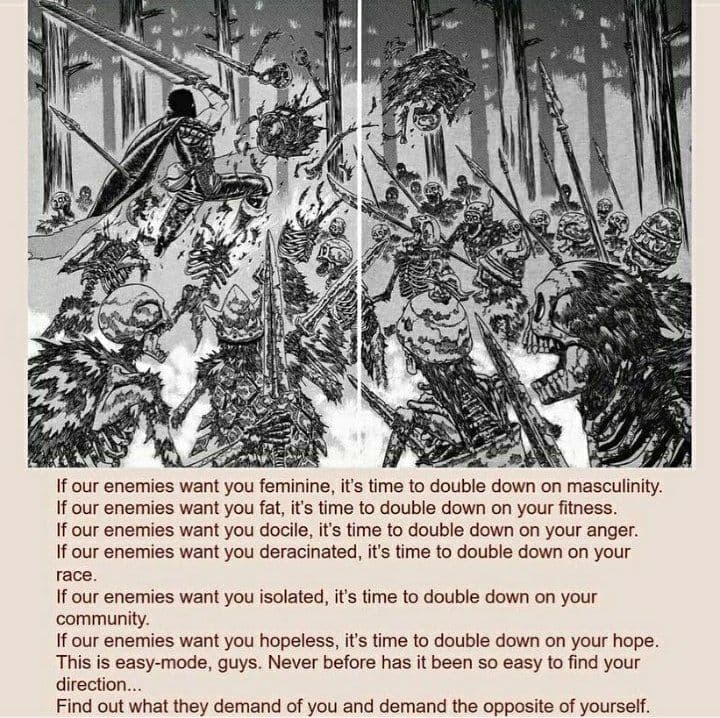 If our enemies want you feminine, it's time to double down on masculinity.
If our enemies want you fat, it's time to double down on your fitness.
If our enemies want you docile, it's time to double down on your anger.
If our enemies want you deracinated, it's time to double down on your race.
If our enemies want you isolated, it's time to double down on your community.
If our enemies want you hopeless, it's time to double down on your hope.
This is easy-mode, guys. Never before has it been so easy to find your direction...
Find out what they demand of you and demand the opposite of yourself.